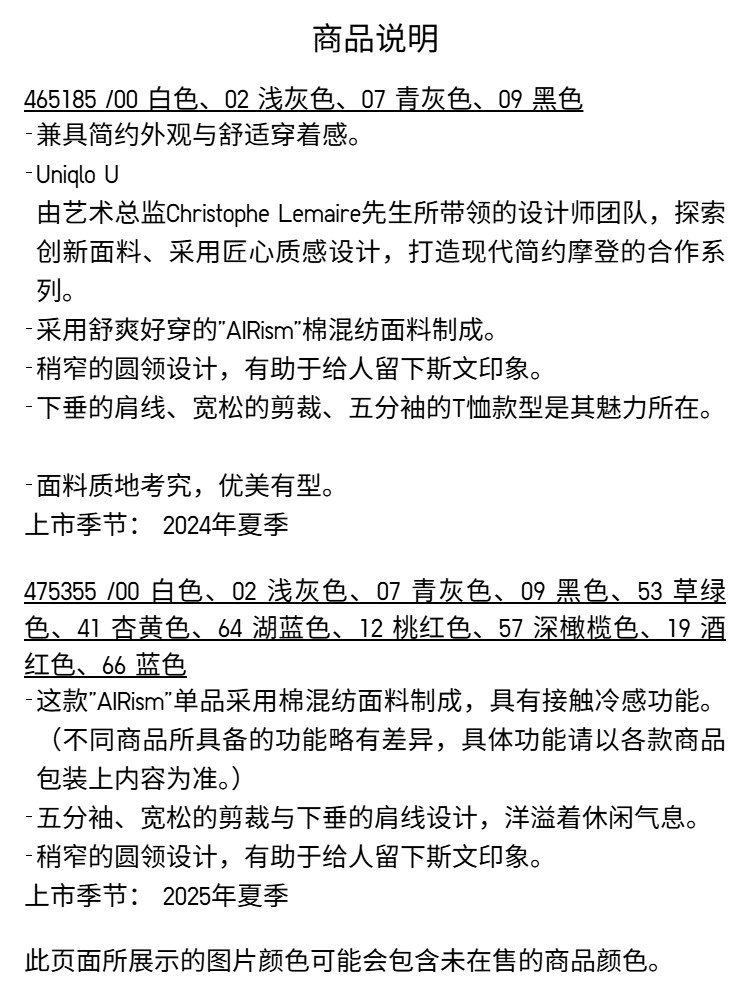 商品说明

465185 /00 白色、02 浅灰色、07 青灰色、09 黑色
-兼具简约外观与舒适穿着感。
-Uniqlo U
由艺术总监Christophe Lemaire先生所带领的设计师团队，探索创新面料、采用匠心质感设计，打造现代简约摩登的合作系列。
-采用舒爽好穿的"AIRism"棉混纺面料制成。
-稍窄的圆领设计，有助于给人留下斯文印象。
-下垂的肩线、宽松的剪裁、五分袖的T恤款型是其魅力所在。

-面料质地考究，优美有型。
上市季节： 2024年夏季

475355 /00 白色、02 浅灰色、07 青灰色、09 黑色、53 草绿色、41 杏黄色、64 湖蓝色、12 桃红色、57 深橄榄色、19 酒红色、66 蓝色
-这款"AIRism"单品采用棉混纺面料制成，具有接触冷感功能。（不同商品所具备的功能略有差异，具体功能请以各款商品包装上内容为准。）
-五分袖、宽松的剪裁与下垂的肩线设计，洋溢着休闲气息。
-稍窄的圆领设计，有助于给人留下斯文印象。
上市季节： 2025年夏季

此页面所展示的图片颜色可能会包含未在售的商品颜色。